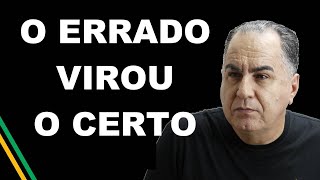 O ERRADO
VIROU
O CERTO